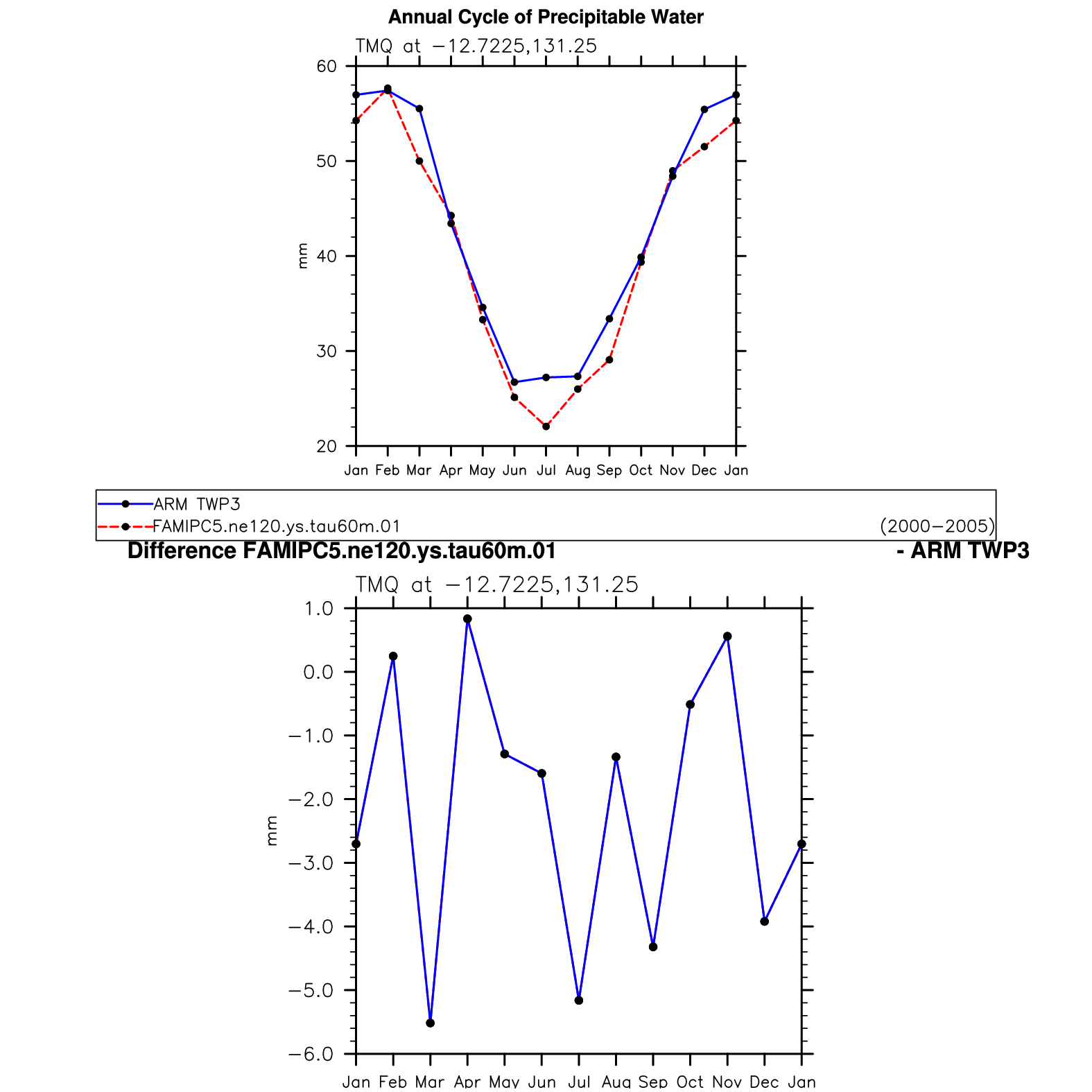 Annual Cycle of Precipitable Water

TMQ at −12.7225,131.25

60
50
40
30
20

mm

Jan Feb Mar Apr May Jun Jul Aug Sep Oct Nov Dec Jan

ARM TWP3
FAMIPC5.ne120.ys.tau60m.01
(2000−2005)

Difference FAMIPC5.ne120.ys.tau60m.01 - ARM TWP3

TMQ at −12.7225,131.25

1.0
0.0
−1.0
−2.0
−3.0
−4.0
−5.0
−6.0

mm

Jan Feb Mar Apr May Jun Jul Aug Sep Oct Nov Dec Jan